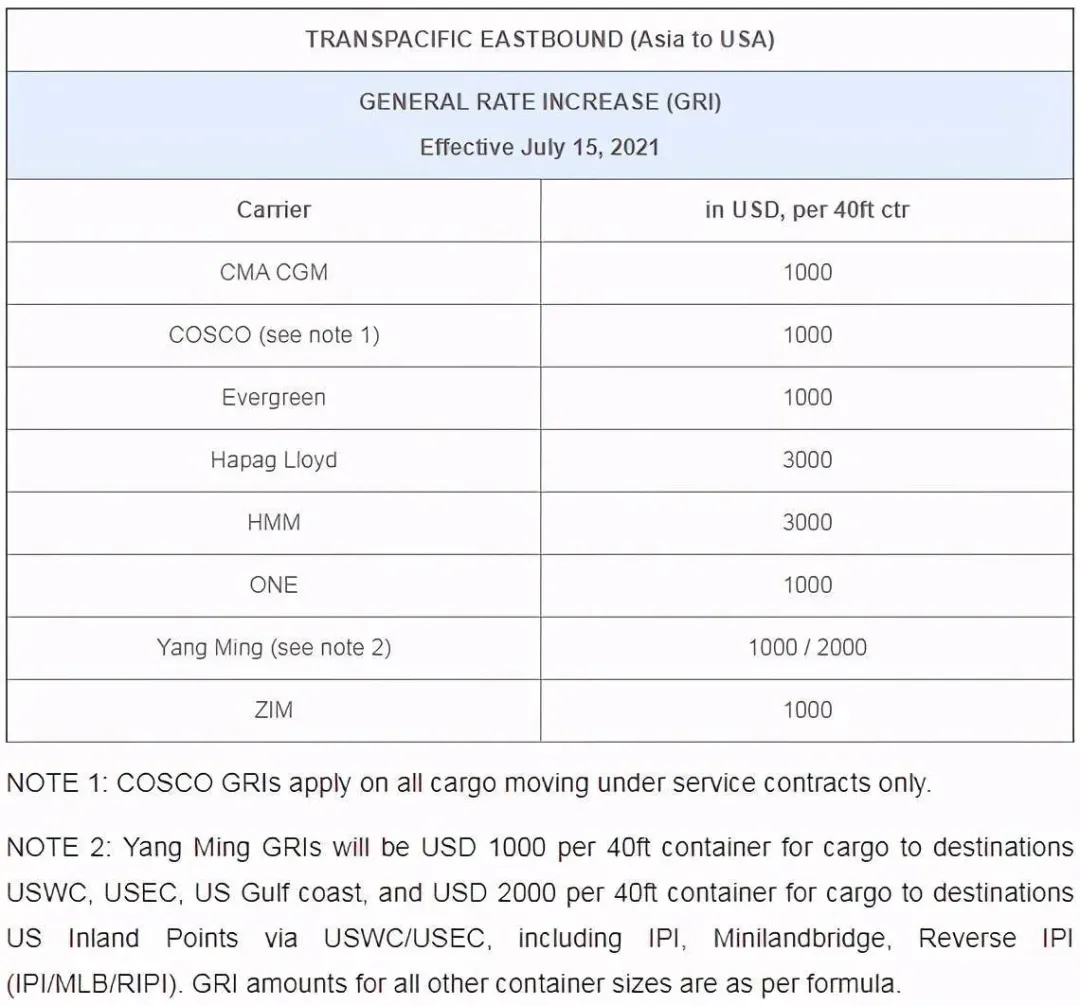 TRANSPACIFIC EASTBOUND (Asia to USA)

GENERAL RATE INCREASE (GRI)

Effective July 15, 2021

| Carrier | in USD, per 40ft ctr |
|---|---|
| CMA CGM | 1000 |
| COSCO (see note 1) | 1000 |
| Evergreen | 1000 |
| Hapag Lloyd | 3000 |
| HMM | 3000 |
| ONE | 1000 |
| Yang Ming (see note 2) | 1000 / 2000 |
| ZIM | 1000 |

NOTE 1: COSCO GRIs apply on all cargo moving under service contracts only.

NOTE 2: Yang Ming GRIs will be USD 1000 per 40ft container for cargo to destinations USWC, USEC, US Gulf coast, and USD 2000 per 40ft container for cargo to destinations US Inland Points via USWC/USEC, including IPI, Minilandbridge, Reverse IPI (IPI/MLB/RIPI). GRI amounts for all other container sizes are as per formula.